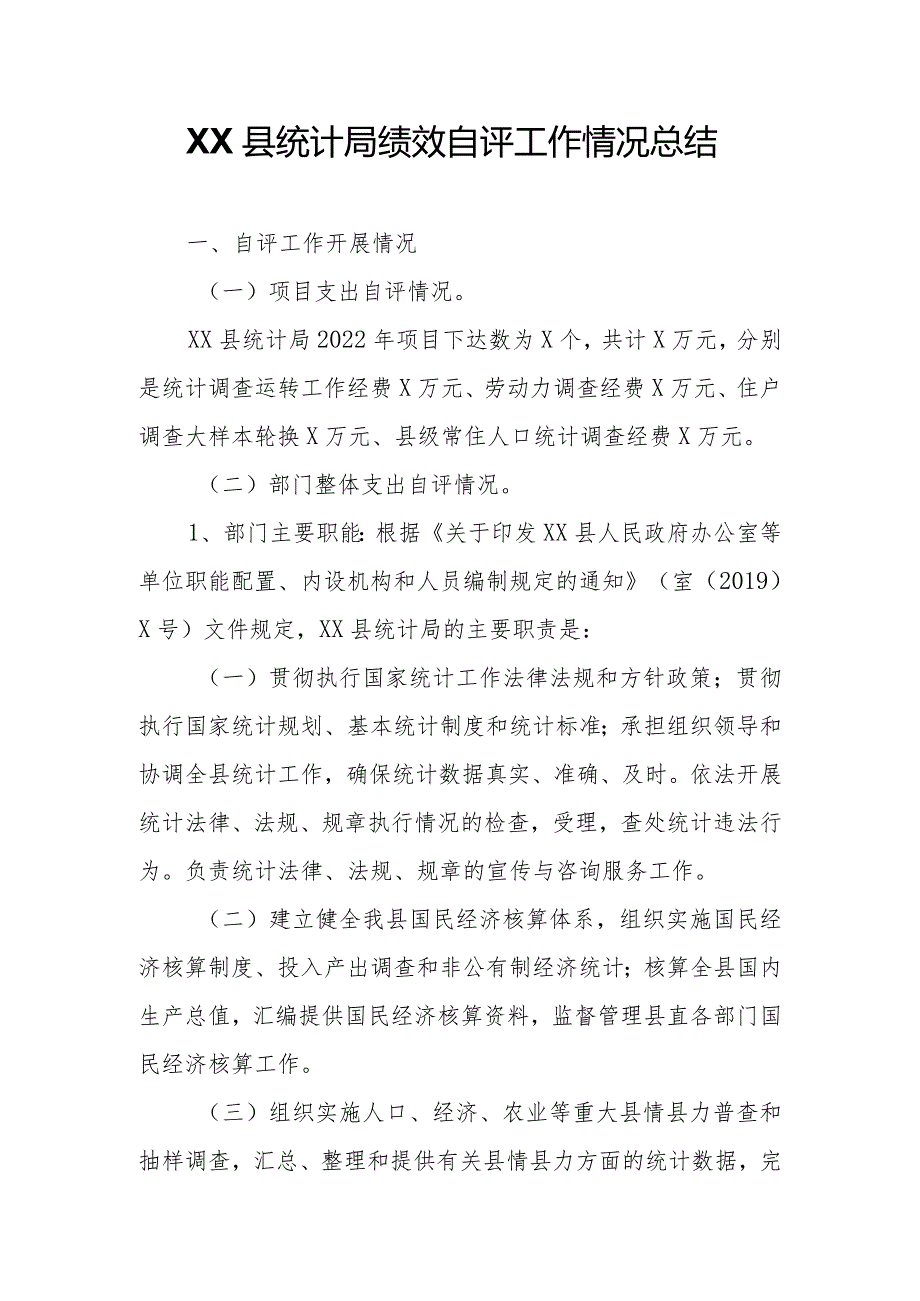 XX县统计局绩效自评工作情况总结

一、自评工作开展情况

（一）项目支出自评情况。

XX县统计局2022年项目下达数为X个，共计X万元，分别是统计调查运转工作经费X万元、劳动力调查经费X万元、住户调查大样本轮换X万元、县级常住人口统计调查经费X万元。

（二）部门整体支出自评情况。

1、部门主要职能：根据《关于印发XX县人民政府办公室等单位职能配置、内设机构和人员编制规定的通知》（室（2019）X号）文件规定，XX县统计局的主要职责是：

（一）贯彻执行国家统计工作法律法规和方针政策；贯彻执行国家统计规划、基本统计制度和统计标准；承担组织领导和协调全县统计工作，确保统计数据真实、准确、及时。依法开展统计法律、法规、规章执行情况的检查，受理，查处统计违法行为。负责统计法律、法规、规章的宣传与咨询服务工作。

（二）建立健全我县国民经济核算体系，组织实施国民经济核算制度、投入产出调查和非公有制经济统计；核算全县国内生产总值，汇编提供国民经济核算资料，监督管理县直各部门国民经济核算工作。

（三）组织实施人口、经济、农业等重大县情县力普查和抽样调查，汇总、整理和提供有关县情县力方面的统计数据，完